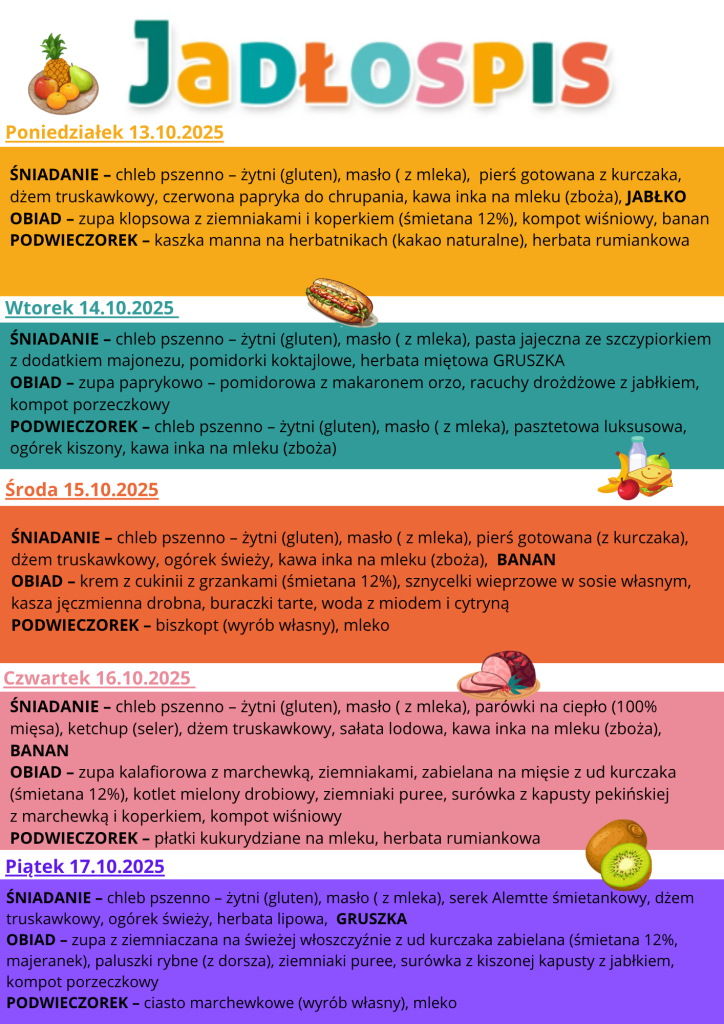 JADŁOSPIS

Poniedziałek 13.10.2025

ŚNIADANIE – chleb pszenno – żytni (gluten), masło ( z mleka), pierś gotowana z kurczaka, dżem truskawkowy, czerwona papryka do chrupania, kawa inka na mleku (zboża), JABŁKO
OBIAD – zupa klopsowa z ziemniakami i koperkiem (śmietana 12%), kompot wiśniowy, banan
PODWIECZOREK – kaszka manna na herbatnikach (kakao naturalne), herbata rumiankowa

Wtorek 14.10.2025

ŚNIADANIE – chleb pszenno – żytni (gluten), masło ( z mleka), pasta jajeczna ze szczypiorkiem z dodatkiem majonezu, pomidorki koktajlowe, herbata miętowa GRUSZKA
OBIAD – zupa paprykowo – pomidorowa z makaronem orzo, racuchy drożdżowe z jabłkiem, kompot porzeczkowy
PODWIECZOREK – chleb pszenno – żytni (gluten), masło ( z mleka), pasztetowa luksusowa, ogórek kiszony, kawa inka na mleku (zboża)

Środa 15.10.2025

ŚNIADANIE – chleb pszenno – żytni (gluten), masło ( z mleka), pierś gotowana (z kurczaka), dżem truskawkowy, ogórek świeży, kawa inka na mleku (zboża), BANAN
OBIAD – krem z cukinii z grzankami (śmietana 12%), sznycelki wieprzowe w sosie własnym, kasza jęczmienna drobna, buraczki tarte, woda z miodem i cytryną
PODWIECZOREK – biszkopt (wyrób własny), mleko

Czwartek 16.10.2025

ŚNIADANIE – chleb pszenno – żytni (gluten), masło ( z mleka), parówki na ciepło (100% mięsa), ketchup (seler), dżem truskawkowy, sałata lodowa, kawa inka na mleku (zboża), BANAN
OBIAD – zupa kalafiorowa z marchewką, ziemniakami, zabielana na mięsie z ud kurczaka (śmietana 12%), kotlet mielony drobiowy, ziemniaki puree, surówka z kapusty pekińskiej z marchewką i koperkiem, kompot wiśniowy
PODWIECZOREK – płatki kukurydziane na mleku, herbata rumiankowa

Piątek 17.10.2025

ŚNIADANIE – chleb pszenno – żytni (gluten), masło ( z mleka), serek Alemtte śmietankowy, dżem truskawkowy, ogórek świeży, herbata lipowa, GRUSZKA
OBIAD – zupa z ziemniaczana na świeżej włoszczyźnie z ud kurczaka zabielana (śmietana 12%, majeranek), paluszki rybne (z dorsza), ziemniaki puree, surówka z kiszonej kapusty z jabłkiem, kompot porzeczkowy
PODWIECZOREK – ciasto marchewkowe (wyrób własny), mleko